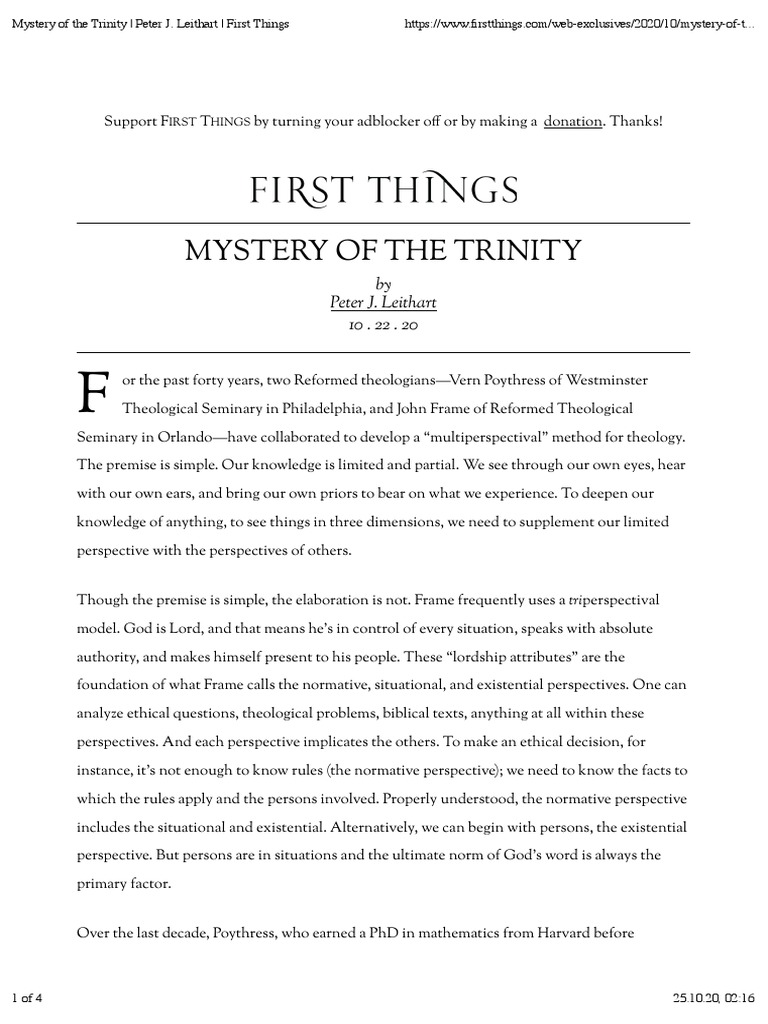 Mystery of the Trinity | Peter J. Leithart | First Things https://www.firstthings.com/web-exclusives/2020/10/mystery-of-t...

Support FIRST THINGS by turning your adblocker off or by making a donation. Thanks!

FIRST THINGS

MYSTERY OF THE TRINITY

by
Peter J. Leithart
10 . 22 . 20

For the past forty years, two Reformed theologians—Vern Poythress of Westminster Theological Seminary in Philadelphia, and John Frame of Reformed Theological Seminary in Orlando—have collaborated to develop a "multiperspectival" method for theology. The premise is simple. Our knowledge is limited and partial. We see through our own eyes, hear with our own ears, and bring our own priors to bear on what we experience. To deepen our knowledge of anything, to see things in three dimensions, we need to supplement our limited perspective with the perspectives of others.

Though the premise is simple, the elaboration is not. Frame frequently uses a triperspectival model. God is Lord, and that means he's in control of every situation, speaks with absolute authority, and makes himself present to his people. These "lordship attributes" are the foundation of what Frame calls the normative, situational, and existential perspectives. One can analyze ethical questions, theological problems, biblical texts, anything at all within these perspectives. And each perspective implicates the others. To make an ethical decision, for instance, it's not enough to know rules (the normative perspective); we need to know the facts to which the rules apply and the persons involved. Properly understood, the normative perspective includes the situational and existential. Alternatively, we can begin with persons, the existential perspective. But persons are in situations and the ultimate norm of God's word is always the primary factor.

Over the last decade, Poythress, who earned a PhD in mathematics from Harvard before

1 of 4 25.10.20, 02:16